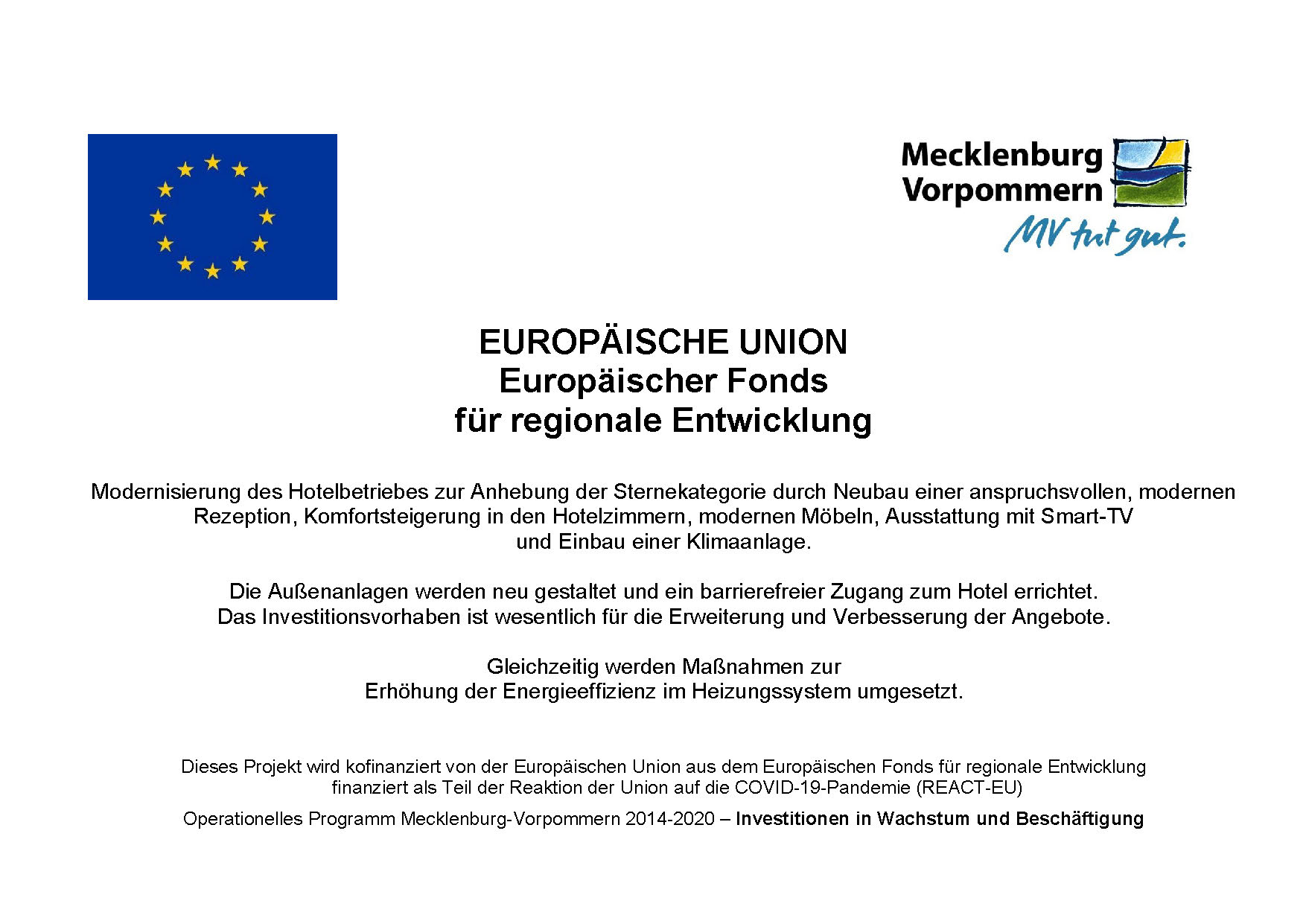 Mecklenburg
Vorpommern
MV tut gut.

EUROPÄISCHE UNION
Europäischer Fonds
für regionale Entwicklung

Modernisierung des Hotelbetriebes zur Anhebung der Sternekategorie durch Neubau einer anspruchsvollen, modernen Rezeption, Komfortsteigerung in den Hotelzimmern, modernen Möbeln, Ausstattung mit Smart-TV und Einbau einer Klimaanlage.

Die Außenanlagen werden neu gestaltet und ein barrierefreier Zugang zum Hotel errichtet. Das Investitionsvorhaben ist wesentlich für die Erweiterung und Verbesserung der Angebote.

Gleichzeitig werden Maßnahmen zur Erhöhung der Energieeffizienz im Heizungssystem umgesetzt.

Dieses Projekt wird kofinanziert von der Europäischen Union aus dem Europäischen Fonds für regionale Entwicklung finanziert als Teil der Reaktion der Union auf die COVID-19-Pandemie (REACT-EU)

Operationelles Programm Mecklenburg-Vorpommern 2014-2020 – Investitionen in Wachstum und Beschäftigung